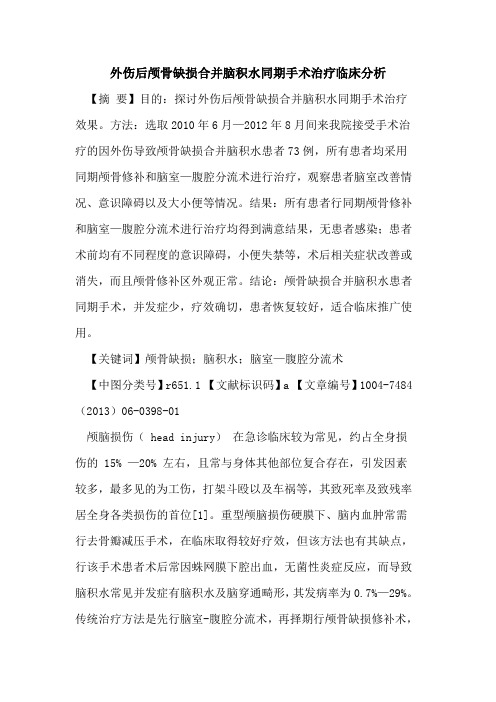 外伤后颅骨缺损合并脑积水同期手术治疗临床分析

【摘 要】目的：探讨外伤后颅骨缺损合并脑积水同期手术治疗效果。方法：选取 2010 年 6 月—2012 年 8 月间来我院接受手术治疗的因外伤导致颅骨缺损合并脑积水患者 73 例，所有患者均采用同期颅骨修补和脑室—腹腔分流术进行治疗，观察患者脑室改善情况、意识障碍以及大小便等情况。结果：所有患者行同期颅骨修补和脑室—腹腔分流术进行治疗均得到满意结果，无患者感染；患者术前均有不同程度的意识障碍，小便失禁等，术后相关症状改善或消失，而且颅骨修补区外观正常。结论：颅骨缺损合并脑积水患者同期手术，并发症少，疗效确切，患者恢复较好，适合临床推广使用。

【关键词】颅骨缺损；脑积水；脑室—腹腔分流术

【中图分类号】r651.1 【文献标识码】a 【文章编号】1004-7484（2013）06-0398-01

颅脑损伤（ head injury） 在急诊临床较为常见，约占全身损伤的 15% —20% 左右，且常与身体其他部位复合存在，引发因素较多，最多见的为工伤，打架斗殴以及车祸等，其致死率及致残率居全身各类损伤的首位[1]。重型颅脑损伤硬膜下、脑内血肿常需行去骨瓣减压手术，在临床取得较好疗效，但该方法也有其缺点，行该手术患者术后常因蛛网膜下腔出血，无菌性炎症反应，而导致脑积水常见并发症有脑积水及脑穿通畸形，其发病率为 0.7%—29%。传统治疗方法是先行脑室-腹腔分流术，再择期行颅骨缺损修补术，